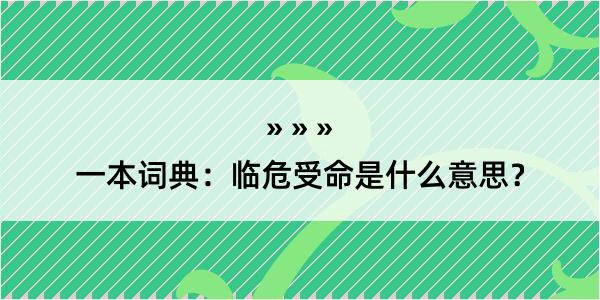 » » »

一本词典：临危受命是什么意思？